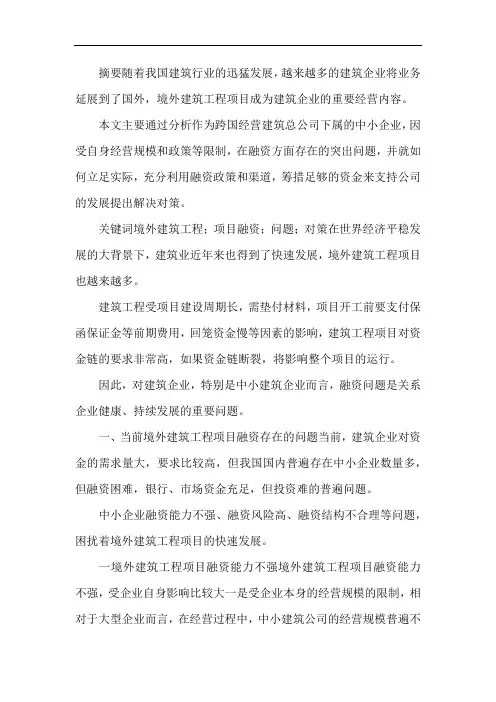 摘要随着我国建筑行业的迅猛发展，越来越多的建筑企业将业务延展到了国外，境外建筑工程项目成为建筑企业的重要经营内容。

本文主要通过分析作为跨国经营建筑总公司下属的中小企业，因受自身经营规模和政策等限制，在融资方面存在的突出问题，并就如何立足实际，充分利用融资政策和渠道，筹措足够的资金来支持公司的发展提出解决对策。

关键词境外建筑工程；项目融资；问题；对策在世界经济平稳发展的大背景下，建筑业近年来也得到了快速发展，境外建筑工程项目也越来越多。

建筑工程受项目建设周期长，需垫付材料，项目开工前要支付保函保证金等前期费用，回笼资金慢等因素的影响，建筑工程项目对资金链的要求非常高，如果资金链断裂，将影响整个项目的运行。

因此，对建筑企业，特别是中小建筑企业而言，融资问题是关系企业健康、持续发展的重要问题。

一、当前境外建筑工程项目融资存在的问题当前，建筑企业对资金的需求量大，要求比较高，但我国国内普遍存在中小企业数量多，但融资困难，银行、市场资金充足，但投资难的普遍问题。

中小企业融资能力不强、融资风险高、融资结构不合理等问题，困扰着境外建筑工程项目的快速发展。

一境外建筑工程项目融资能力不强境外建筑工程项目融资能力不强，受企业自身影响比较大一是受企业本身的经营规模的限制，相对于大型企业而言，在经营过程中，中小建筑公司的经营规模普遍不